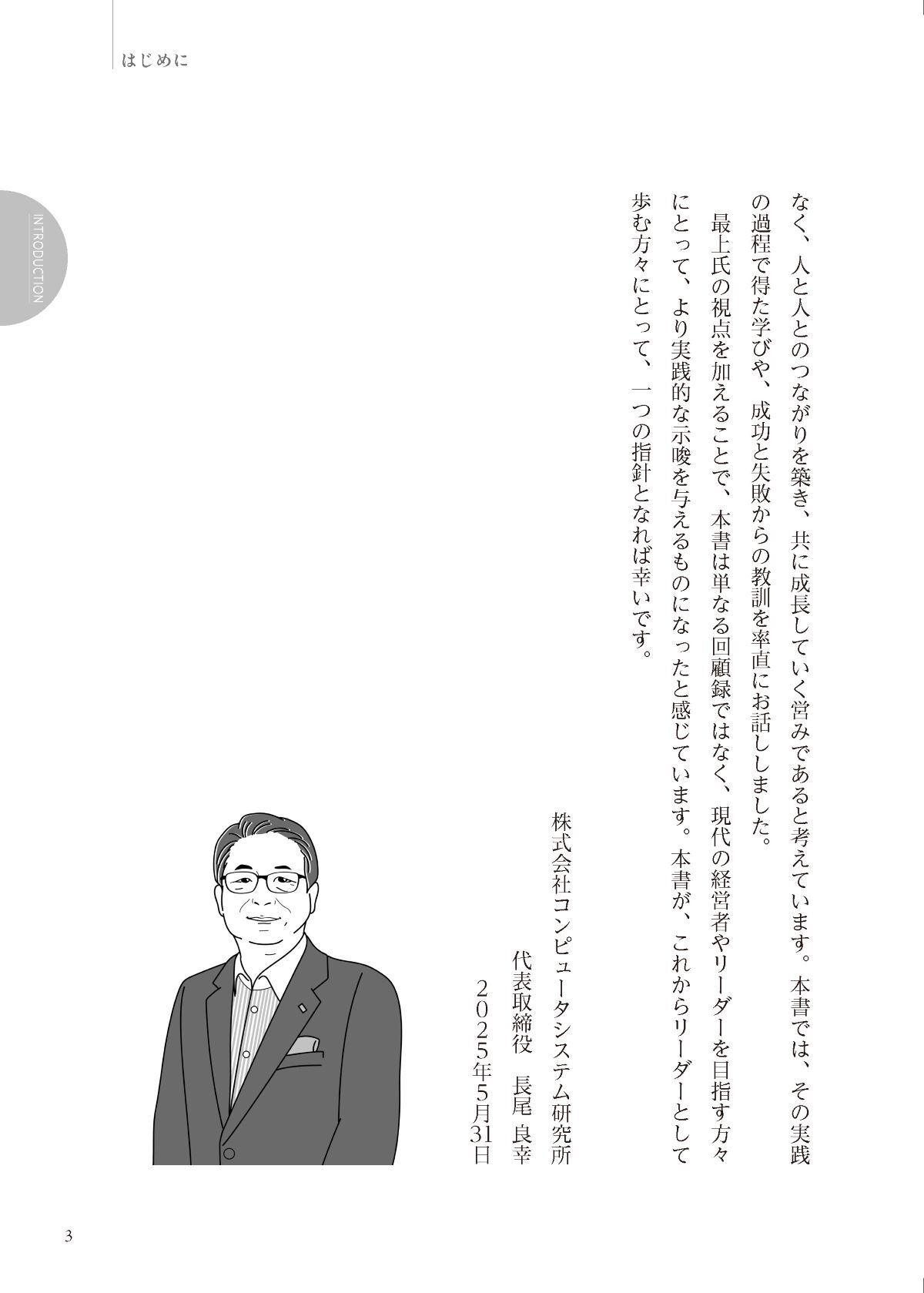 はじめに

INTRODUCTION

なく、人と人とのつながりを築き、共に成長していく営みであると考えています。本書では、その実践の過程で得た学びや、成功と失敗からの教訓を率直にお話ししました。

最上氏の視点を加えることで、本書は単なる回顧録ではなく、現代の経営者やリーダーを目指す方々にとって、より実践的な示唆を与えるものになったと感じています。本書が、これからリーダーとして歩む方々にとって、一つの指針となれば幸いです。

株式会社コンピュータシステム研究所
代表取締役　長尾 良幸
2025年5月31日

3